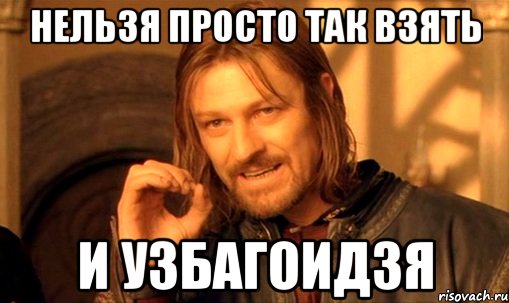 НЕЛЬЗЯ ПРОСТО ТАК ВЗЯТЬ

И УЗБАГОИДЗЯ

risovach.ru